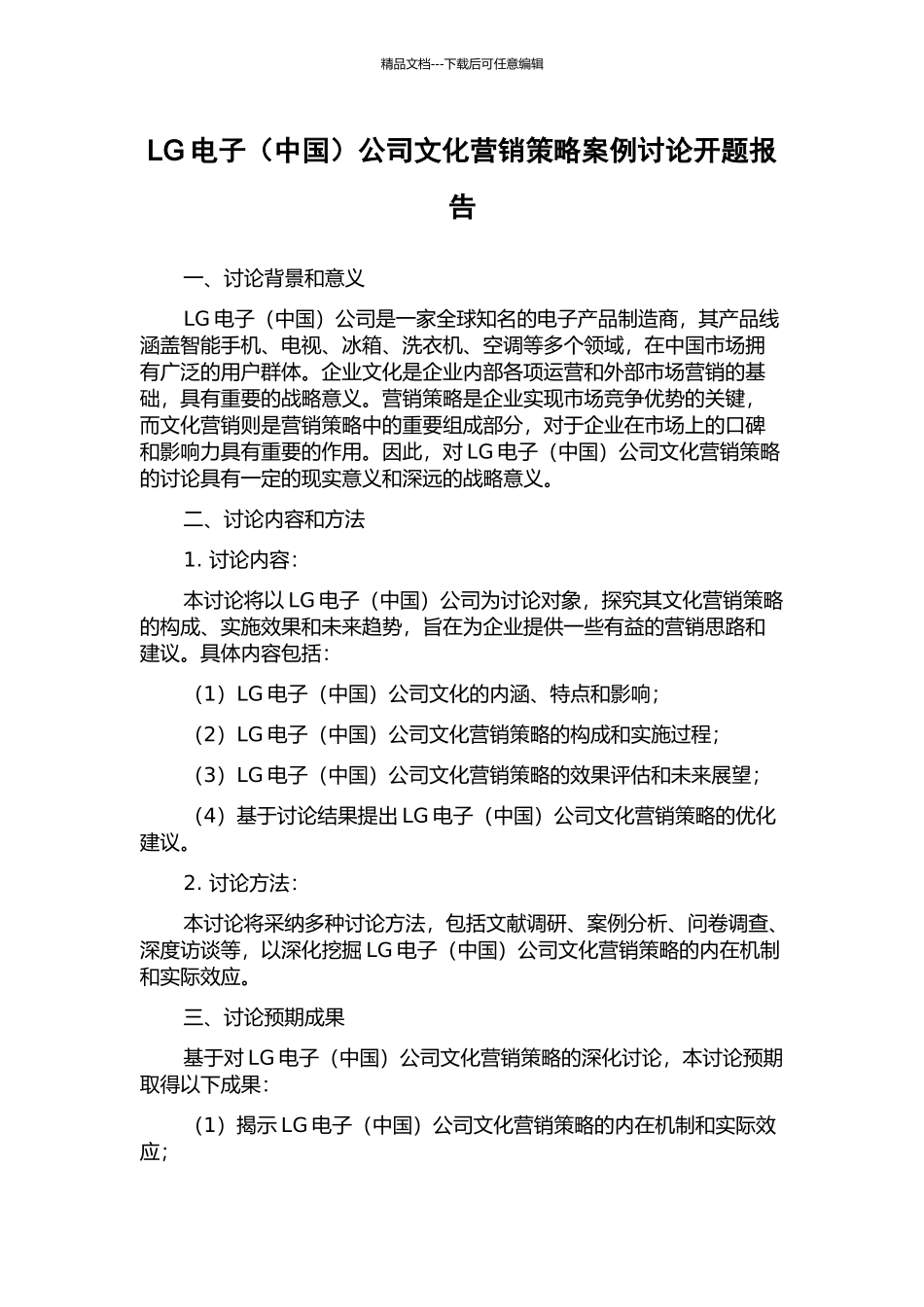 精品文档---下载后可任意编辑

LG 电子（中国）公司文化营销策略案例讨论开题报告

一、讨论背景和意义

LG 电子（中国）公司是一家全球知名的电子产品制造商，其产品线涵盖智能手机、电视、冰箱、洗衣机、空调等多个领域，在中国市场拥有广泛的用户群体。企业文化是企业内部各项运营和外部市场营销的基础，具有重要的战略意义。营销策略是企业实现市场竞争优势的关键，而文化营销则是营销策略中的重要组成部分，对于企业在市场上的口碑和影响力具有重要的作用。因此，对 LG 电子（中国）公司文化营销策略的讨论具有一定的现实意义和深远的战略意义。

二、讨论内容和方法

1. 讨论内容：

本讨论将以 LG 电子（中国）公司为讨论对象，探究其文化营销策略的构成、实施效果和未来趋势，旨在为企业提供一些有益的营销思路和建议。具体内容包括：

（1）LG 电子（中国）公司文化的内涵、特点和影响；

（2）LG 电子（中国）公司文化营销策略的构成和实施过程；

（3）LG 电子（中国）公司文化营销策略的效果评估和未来展望；

（4）基于讨论结果提出 LG 电子（中国）公司文化营销策略的优化建议。

2. 讨论方法：

本讨论将采纳多种讨论方法，包括文献调研、案例分析、问卷调查、深度访谈等，以深化挖掘 LG 电子（中国）公司文化营销策略的内在机制和实际效应。

三、讨论预期成果

基于对 LG 电子（中国）公司文化营销策略的深化讨论，本讨论预期取得以下成果：

（1）揭示 LG 电子（中国）公司文化营销策略的内在机制和实际效应；